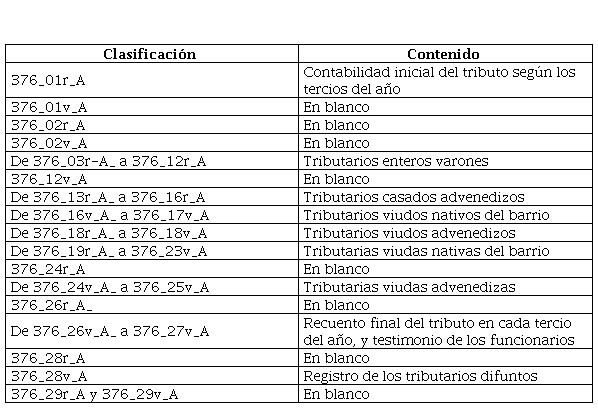 | Clasificación | Contenido |
|---|---|
| 376_01r_A | Contabilidad inicial del tributo según los tercios del año |
| 376_01v_A | En blanco |
| 376_02r_A | En blanco |
| 376_02v_A | En blanco |
| De 376_03r-A_ a 376_12r_A | Tributarios enteros varones |
| 376_12v_A | En blanco |
| De 376_13r_A_ a 376_16r_A | Tributarios casados advenedizos |
| De 376_16v_A_ a 376_17v_A | Tributarios viudos nativos del barrio |
| De 376_18r_A_ a 376_18v_A | Tributarios viudos advenedizos |
| De 376_19r_A_ a 376_23v_A | Tributarias viudas nativas del barrio |
| 376_24r_A | En blanco |
| De 376_24v_A_ a 376_25v_A | Tributarias viudas advenedizas |
| 376_26r_A_ | En blanco |
| De 376_26v_A_ a 376_27v_A | Recuento final del tributo en cada tercio del año, y testimonio de los funcionarios |
| 376_28r_A | En blanco |
| 376_28v_A | Registro de los tributarios difuntos |
| 376_29r_A y 376_29v_A | En blanco |